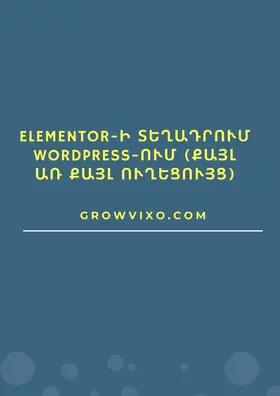 ELEMENTOR-Ի ՏԵՂԱԴՐՈՒՄ WORDPRESS-ՈՒՄ (ՔԱՅԼ ԱՌ ՔԱՅԼ ՈՒՂԵՑՈՒՅՑ)

GROWVIXO.COM